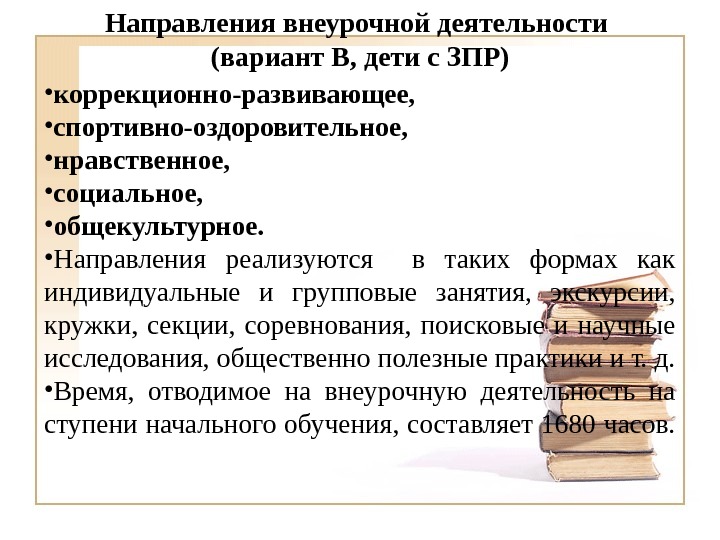 Направления внеурочной деятельности
(вариант В, дети с ЗПР)

• коррекционно-развивающее,
• спортивно-оздоровительное,
• нравственное,
• социальное,
• общекультурное.
• Направления реализуются в таких формах как индивидуальные и групповые занятия, экскурсии, кружки, секции, соревнования, поисковые и научные исследования, общественно полезные практики и т. д.
• Время, отводимое на внеурочную деятельность на ступени начального обучения, составляет 1680 часов.